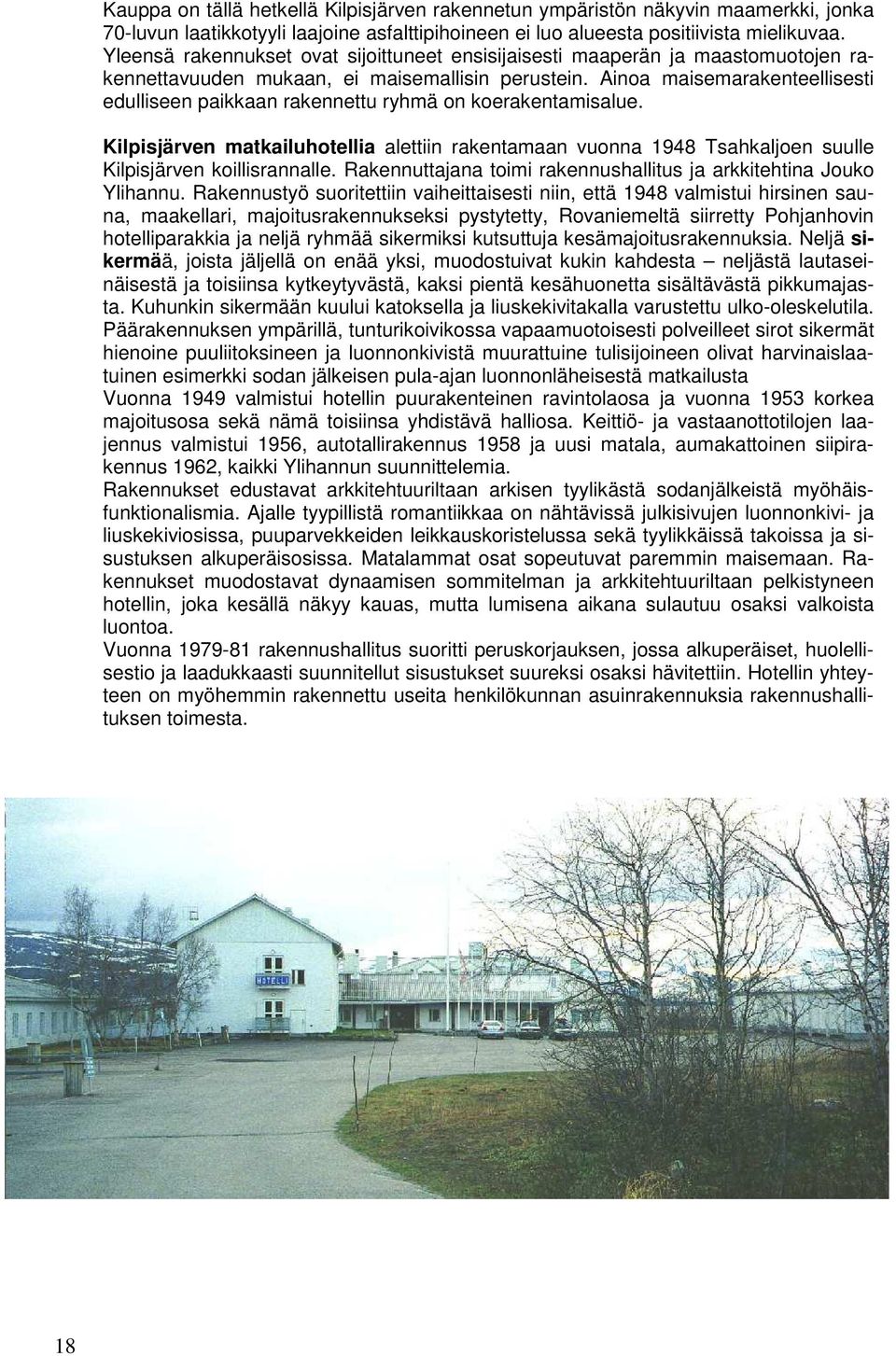 Kauppa on tällä hetkellä Kilpisjärven rakennetun ympäristön näkyvin maamerkki, jonka 70-luvun laatikkotyyli laajoine asfalttipihoineen ei luo alueesta positiivista mielikuvaa. Yleensä rakennukset ovat sijoittuneet ensisijaisesti maaperän ja maastomuotojen rakennettavuuden mukaan, ei maisemallisin perustein. Ainoa maisemarakenteellisesti edulliseen paikkaan rakennettu ryhmä on koerakentamisalue.

Kilpisjärven matkailuhotellia alettiin rakentamaan vuonna 1948 Tsahkaljoen suulle Kilpisjärven koillisrannalle. Rakennuttajana toimi rakennushallitus ja arkkitehtina Jouko Ylihannu. Rakennustyö suoritettiin vaiheittaisesti niin, että 1948 valmistui hirsinen sauna, maakellari, majoitusrakennukseksi pystytetty, Rovaniemeltä siirretty Pohjanhovin hotelliparakkia ja neljä ryhmää sikermiksi kutsuttuja kesämajoitusrakennuksia. Neljä sikermää, joista jäljellä on enää yksi, muodostuivat kukin kahdesta – neljästä lautaseinäisestä ja toisiinsa kytkeytyvästä, kaksi pientä kesähuonetta sisältävästä pikkumajasta. Kuhunkin sikermään kuului katoksella ja liuskekivitakalla varustettu ulko-oleskelutila. Päärakennuksen ympärillä, tunturikoivikossa vapaamuotoisesti polveilleet sirot sikermät hienoine puuliitoksineen ja luonnonkivistä muurattuine tulisijoineen olivat harvinaislaatuinen esimerkki sodan jälkeisen pula-ajan luonnonläheisestä matkailusta
Vuonna 1949 valmistui hotellin puurakenteinen ravintolaosa ja vuonna 1953 korkea majoitusosa sekä nämä toisiinsa yhdistävä halliosa. Keittiö- ja vastaanottotilojen laajennus valmistui 1956, autotallirakennus 1958 ja uusi matala, aumakattoinen siipirakennus 1962, kaikki Ylihannun suunnittelemia.
Rakennukset edustavat arkkitehtuuriltaan arkisen tyylikästä sodanjälkeistä myöhäisfunktionalismia. Ajalle tyypillistä romantiikkaa on nähtävissä julkisivujen luonnonkivi- ja liuskekiviosissa, puuparvekkeiden leikkauskoristelussa sekä tyylikkäissä takoissa ja sisustuksen alkuperäisosissa. Matalammat osat sopeutuvat paremmin maisemaan. Rakennukset muodostavat dynaamisen sommitelman ja arkkitehtuuriltaan pelkistyneen hotellin, joka kesällä näkyy kauas, mutta lumisena aikana sulautuu osaksi valkoista luontoa.
Vuonna 1979-81 rakennushallitus suoritti peruskorjauksen, jossa alkuperäiset, huolellisestio ja laadukkaasti suunnitellut sisustukset suureksi osaksi hävitettiin. Hotellin yhteyteen on myöhemmin rakennettu useita henkilökunnan asuinrakennuksia rakennushallituksen toimesta.

HOTELLI

18